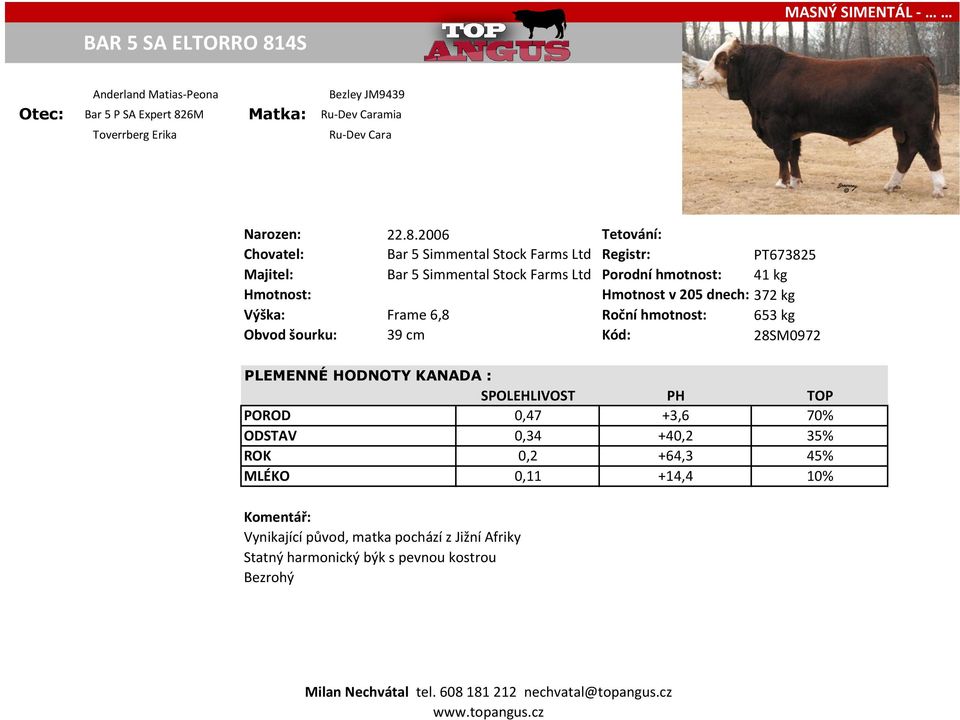 MASNÝ SIMENTÁL - … …

BAR 5 SA ELTORRO 814S

TOP ANGUS

Otec:
Anderland Matias-Peona
Bar 5 P SA Expert 826M
Toverrberg Erika

Matka:
Bezley JM9439
Ru-Dev Caramia
Ru-Dev Cara

| | | | |
|---|---|---|---|
| Narozen: | 22.8.2006 | Tetování: | |
| Chovatel: | Bar 5 Simmental Stock Farms Ltd | Registr: | PT673825 |
| Majitel: | Bar 5 Simmental Stock Farms Ltd | Porodní hmotnost: | 41 kg |
| Hmotnost: | | Hmotnost v 205 dnech: | 372 kg |
| Výška: | Frame 6,8 | Roční hmotnost: | 653 kg |
| Obvod šourku: | 39 cm | Kód: | 28SM0972 |

PLEMENNÉ HODNOTY KANADA :

| | SPOLEHLIVOST | PH | TOP |
|---|---|---|---|
| POROD | 0,47 | +3,6 | 70% |
| ODSTAV | 0,34 | +40,2 | 35% |
| ROK | 0,2 | +64,3 | 45% |
| MLÉKO | 0,11 | +14,4 | 10% |

Komentář:
Vynikající původ, matka pochází z Jižní Afriky
Statný harmonický býk s pevnou kostrou
Bezrohý

Milan Nechvátal tel. 608 181 212 nechvatal@topangus.cz
www.topangus.cz